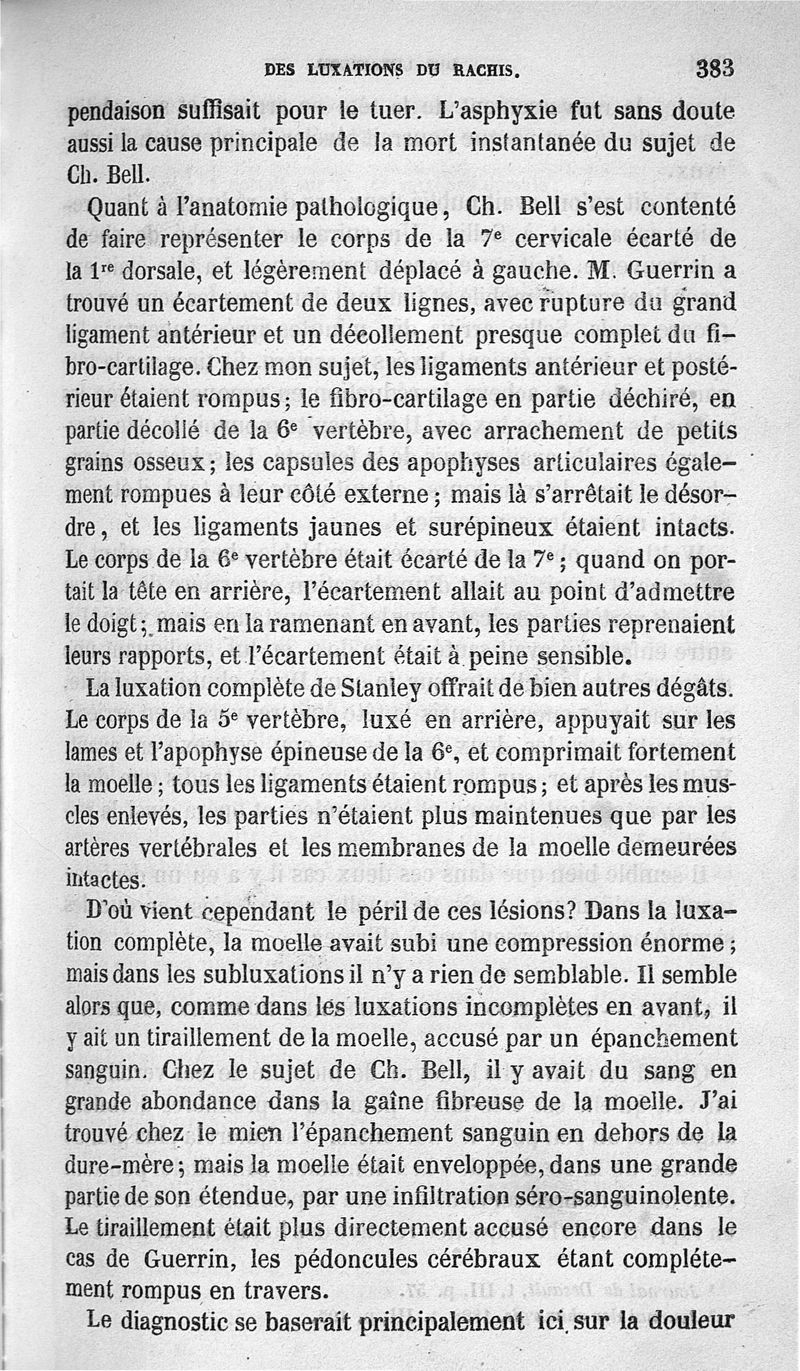 DES LUXATIONS DU RACHIS. 383

pendaison suffisait pour le tuer. L'asphyxie fut sans doute aussi la cause principale de la mort instantanée du sujet de Ch. Bell.

Quant à l'anatomie pathologique, Ch. Bell s'est contenté de faire représenter le corps de la 7$^e$ cervicale écarté de la 1$^{re}$ dorsale, et légèrement déplacé à gauche. M. Guerrin a trouvé un écartement de deux lignes, avec rupture du grand ligament antérieur et un décollement presque complet du fibro-cartilage. Chez mon sujet, les ligaments antérieur et postérieur étaient rompus; le fibro-cartilage en partie déchiré, en partie décollé de la 6$^e$ vertèbre, avec arrachement de petits grains osseux; les capsules des apophyses articulaires également rompues à leur côté externe; mais là s'arrêtait le désordre, et les ligaments jaunes et surépineux étaient intacts. Le corps de la 6$^e$ vertèbre était écarté de la 7$^e$; quand on portait la tête en arrière, l'écartement allait au point d'admettre le doigt; mais en la ramenant en avant, les parties reprenaient leurs rapports, et l'écartement était à peine sensible.

La luxation complète de Stanley offrait de bien autres dégâts. Le corps de la 5$^e$ vertèbre, luxé en arrière, appuyait sur les lames et l'apophyse épineuse de la 6$^e$, et comprimait fortement la moelle; tous les ligaments étaient rompus; et après les muscles enlevés, les parties n'étaient plus maintenues que par les artères vertébrales et les membranes de la moelle demeurées intactes.

D'où vient cependant le péril de ces lésions? Dans la luxation complète, la moelle avait subi une compression énorme; mais dans les subluxations il n'y a rien de semblable. Il semble alors que, comme dans les luxations incomplètes en avant, il y ait un tiraillement de la moelle, accusé par un épanchement sanguin. Chez le sujet de Ch. Bell, il y avait du sang en grande abondance dans la gaîne fibreuse de la moelle. J'ai trouvé chez le mien l'épanchement sanguin en dehors de la dure-mère; mais la moelle était enveloppée, dans une grande partie de son étendue, par une infiltration séro-sanguinolente. Le tiraillement était plus directement accusé encore dans le cas de Guerrin, les pédoncules cérébraux étant complétement rompus en travers.

Le diagnostic se baserait principalement ici sur la douleur